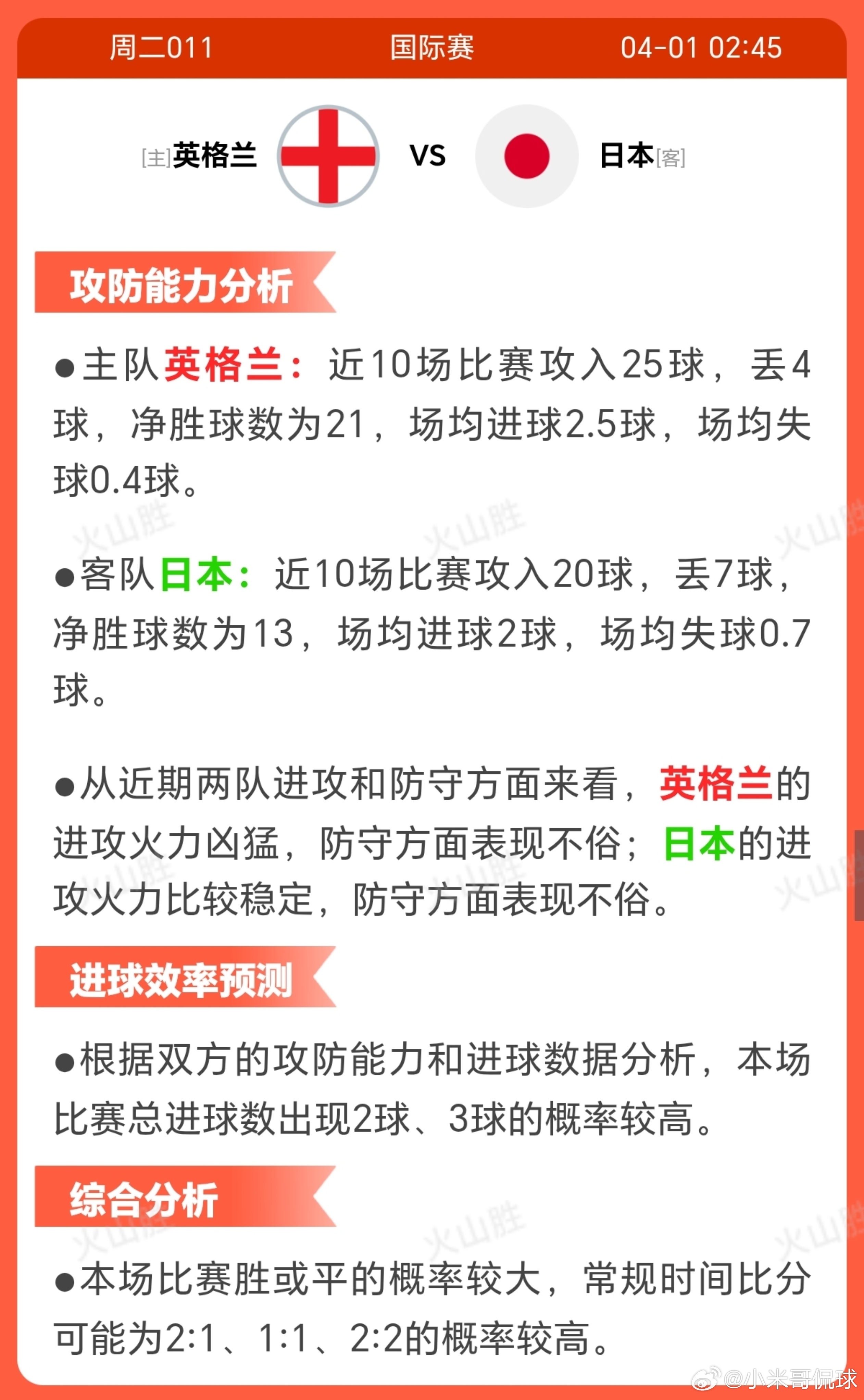 周二011　国际赛　04-01 02:45

[主]英格兰 VS 日本[客]

攻防能力分析

●主队英格兰：近10场比赛攻入25球，丢4球，净胜球数为21，场均进球2.5球，场均失球0.4球。

●客队日本：近10场比赛攻入20球，丢7球，净胜球数为13，场均进球2球，场均失球0.7球。

●从近期两队进攻和防守方面来看，英格兰的进攻火力凶猛，防守方面表现不俗；日本的进攻火力比较稳定，防守方面表现不俗。

进球效率预测

●根据双方的攻防能力和进球数据分析，本场比赛总进球数出现2球、3球的概率较高。

综合分析

●本场比赛胜或平的概率较大，常规时间比分可能为2:1、1:1、2:2的概率较高。

火山胜

@小米哥侃球